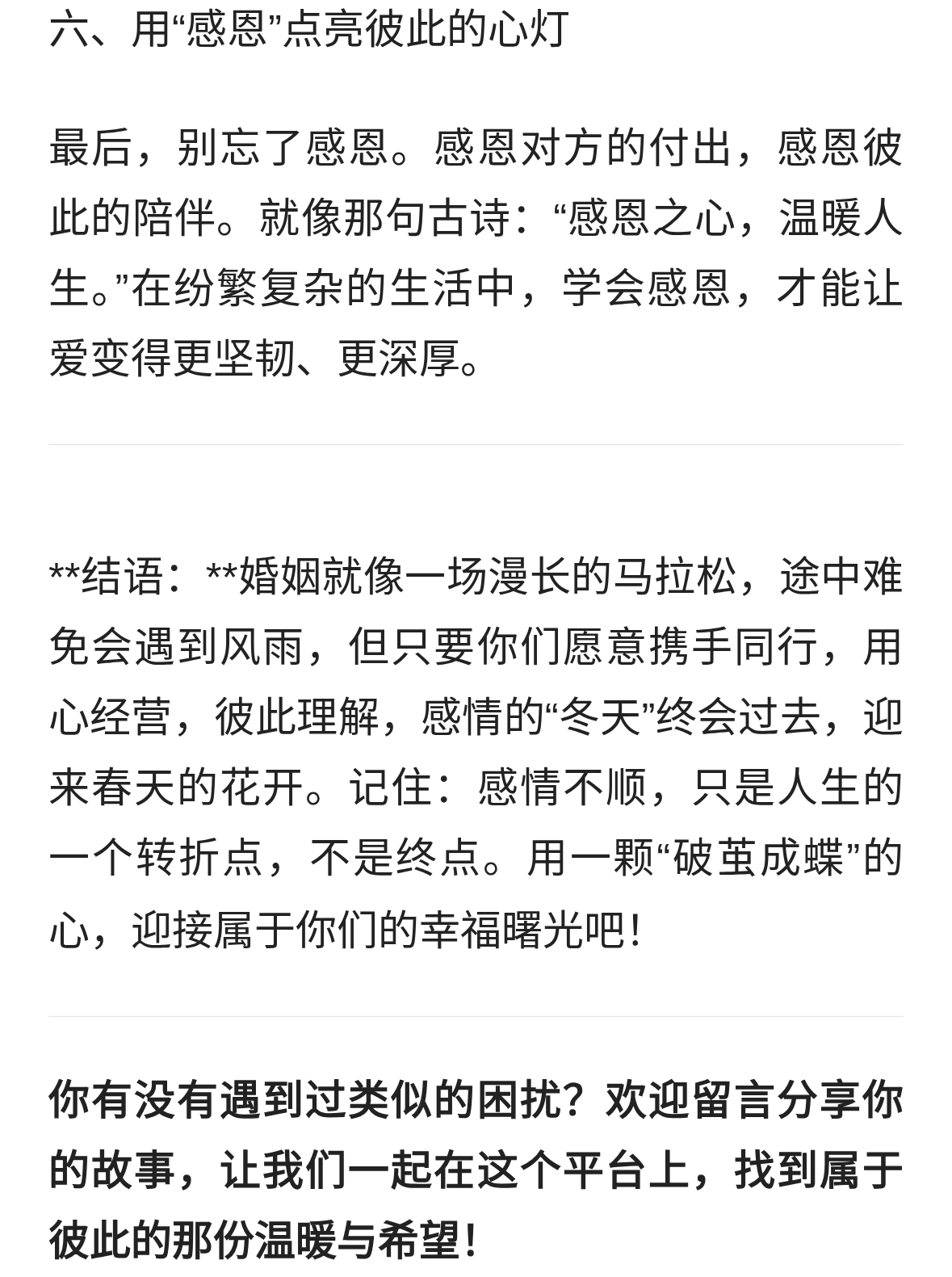 六、用“感恩”点亮彼此的心灯

最后，别忘了感恩。感恩对方的付出，感恩彼此的陪伴。就像那句古诗：“感恩之心，温暖人生。”在纷繁复杂的生活中，学会感恩，才能让爱变得更坚韧、更深厚。

**结语：**婚姻就像一场漫长的马拉松，途中难免会遇到风雨，但只要你们愿意携手同行，用心经营，彼此理解，感情的“冬天”终会过去，迎来春天的花开。记住：感情不顺，只是人生的一个转折点，不是终点。用一颗“破茧成蝶”的心，迎接属于你们的幸福曙光吧！

你有没有遇到过类似的困扰？欢迎留言分享你的故事，让我们一起在这个平台上，找到属于彼此的那份温暖与希望！